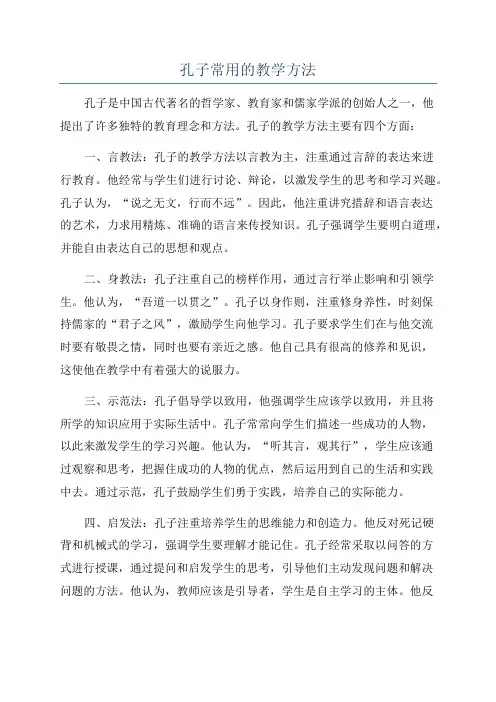 孔子常用的教学方法

孔子是中国古代著名的哲学家、教育家和儒家学派的创始人之一，他提出了许多独特的教育理念和方法。孔子的教学方法主要有四个方面：

一、言教法：孔子的教学方法以言教为主，注重通过言辞的表达来进行教育。他经常与学生们进行讨论、辩论，以激发学生的思考和学习兴趣。孔子认为，“说之无文，行而不远”。因此，他注重讲究措辞和语言表达的艺术，力求用精炼、准确的语言来传授知识。孔子强调学生要明白道理，并能自由表达自己的思想和观点。

二、身教法：孔子注重自己的榜样作用，通过言行举止影响和引领学生。他认为，“吾道一以贯之”。孔子以身作则，注重修身养性，时刻保持儒家的“君子之风”，激励学生向他学习。孔子要求学生们在与他交流时要有敬畏之情，同时也要有亲近之感。他自己具有很高的修养和见识，这使他在教学中有着强大的说服力。

三、示范法：孔子倡导学以致用，他强调学生应该学以致用，并且将所学的知识应用于实际生活中。孔子常常向学生们描述一些成功的人物，以此来激发学生的学习兴趣。他认为，“听其言，观其行”，学生应该通过观察和思考，把握住成功的人物的优点，然后运用到自己的生活和实践中去。通过示范，孔子鼓励学生们勇于实践，培养自己的实际能力。

四、启发法：孔子注重培养学生的思维能力和创造力。他反对死记硬背和机械式的学习，强调学生要理解才能记住。孔子经常采取以问答的方式进行授课，通过提问和启发学生的思考，引导他们主动发现问题和解决问题的方法。他认为，教师应该是引导者，学生是自主学习的主体。他反